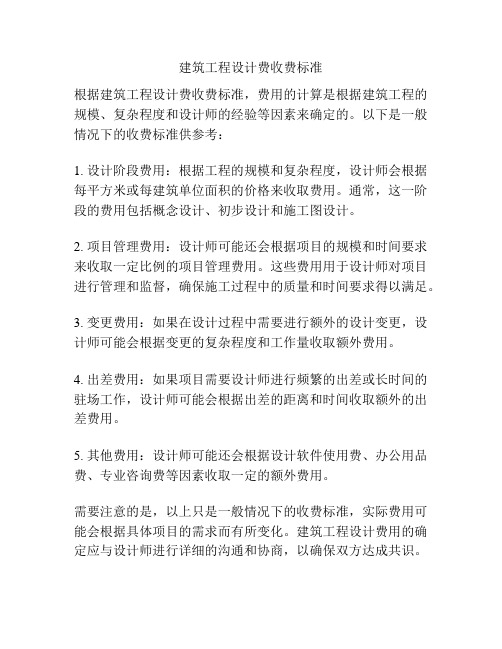 建筑工程设计费收费标准

根据建筑工程设计费收费标准，费用的计算是根据建筑工程的规模、复杂程度和设计师的经验等因素来确定的。以下是一般情况下的收费标准供参考：

1. 设计阶段费用：根据工程的规模和复杂程度，设计师会根据每平方米或每建筑单位面积的价格来收取费用。通常，这一阶段的费用包括概念设计、初步设计和施工图设计。

2. 项目管理费用：设计师可能还会根据项目的规模和时间要求来收取一定比例的项目管理费用。这些费用用于设计师对项目进行管理和监督，确保施工过程中的质量和时间要求得以满足。

3. 变更费用：如果在设计过程中需要进行额外的设计变更，设计师可能会根据变更的复杂程度和工作量收取额外费用。

4. 出差费用：如果项目需要设计师进行频繁的出差或长时间的驻场工作，设计师可能会根据出差的距离和时间收取额外的出差费用。

5. 其他费用：设计师可能还会根据设计软件使用费、办公用品费、专业咨询费等因素收取一定的额外费用。

需要注意的是，以上只是一般情况下的收费标准，实际费用可能会根据具体项目的需求而有所变化。建筑工程设计费用的确定应与设计师进行详细的沟通和协商，以确保双方达成共识。